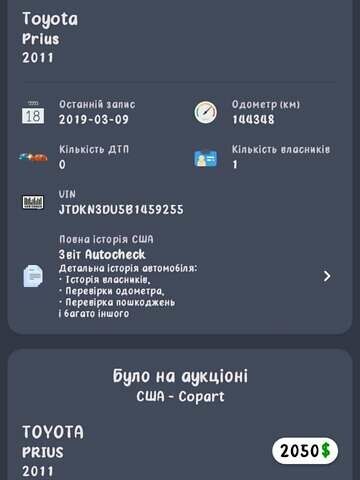 Toyota
Prius
2011

18
Останній запис
2019-03-09

Одометр (км)
144348

Кількість ДТП
0

Кількість власників
1

VIN
JTDKN3DU5B1459255

Повна історія США
Звіт Autocheck
Детальна історія автомобіля:
· Історія власників,
· Перевірки одометра,
· Перевірка пошкоджень
і багато іншого

Було на аукціоні
США - Copart

TOYOTA
PRIUS
2011

2050$